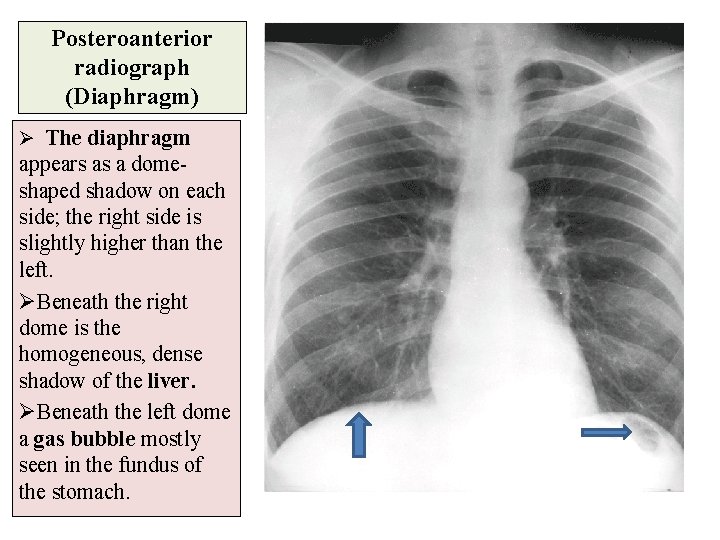 Posteroanterior radiograph (Diaphragm)

➢ The diaphragm appears as a dome-shaped shadow on each side; the right side is slightly higher than the left.

➢Beneath the right dome is the homogeneous, dense shadow of the liver.

➢Beneath the left dome a gas bubble mostly seen in the fundus of the stomach.